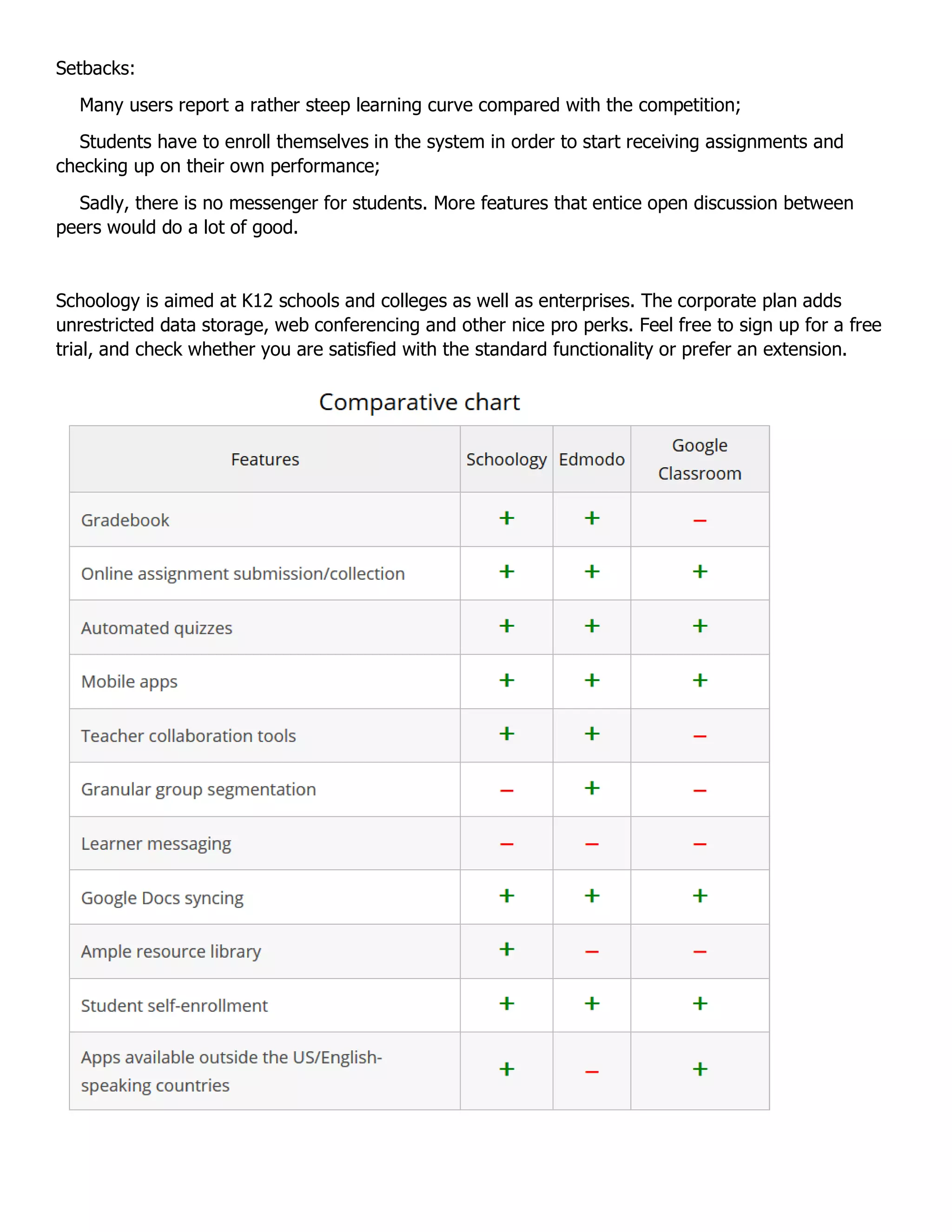 Setbacks:

Many users report a rather steep learning curve compared with the competition;

Students have to enroll themselves in the system in order to start receiving assignments and checking up on their own performance;

Sadly, there is no messenger for students. More features that entice open discussion between peers would do a lot of good.

Schoology is aimed at K12 schools and colleges as well as enterprises. The corporate plan adds unrestricted data storage, web conferencing and other nice pro perks. Feel free to sign up for a free trial, and check whether you are satisfied with the standard functionality or prefer an extension.

Comparative chart

| Features | Schoology | Edmodo | Google Classroom |
|---|---|---|---|
| Gradebook | + | + | – |
| Online assignment submission/collection | + | + | + |
| Automated quizzes | + | + | + |
| Mobile apps | + | + | + |
| Teacher collaboration tools | + | + | – |
| Granular group segmentation | – | + | – |
| Learner messaging | – | – | – |
| Google Docs syncing | + | + | + |
| Ample resource library | + | – | – |
| Student self-enrollment | + | + | + |
| Apps available outside the US/English-speaking countries | + | – | + |